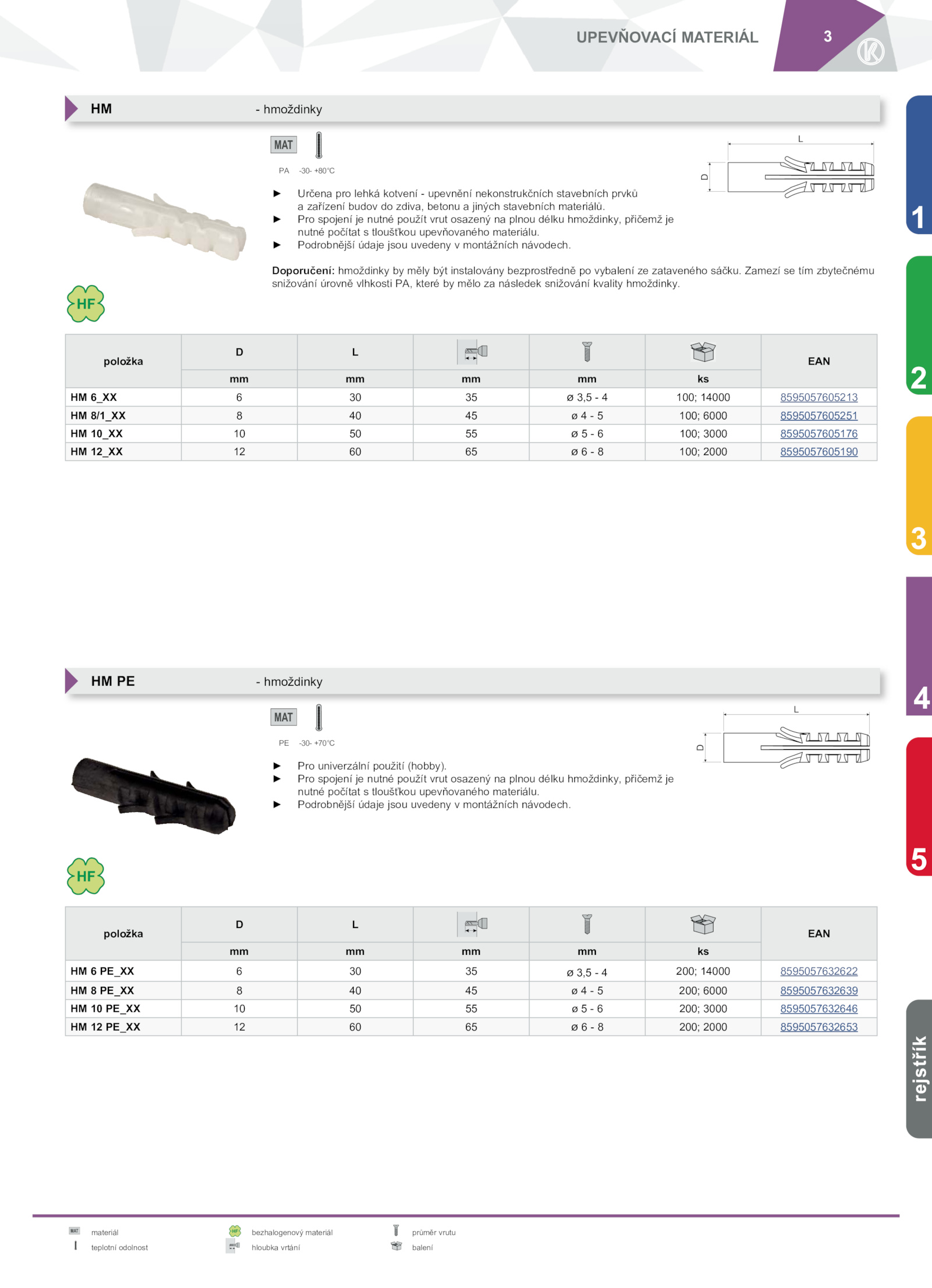 UPEVŇOVACÍ MATERIÁL 3

1
2
3
4
5
rejstřík

HM - hmoždinky

MAT
PA -30- +80°C

L
D

► Určena pro lehká kotvení - upevnění nekonstrukčních stavebních prvků a zařízení budov do zdiva, betonu a jiných stavebních materiálů.
► Pro spojení je nutné použít vrut osazený na plnou délku hmoždinky, přičemž je nutné počítat s tloušťkou upevňovaného materiálu.
► Podrobnější údaje jsou uvedeny v montážních návodech.

**Doporučení:** hmoždinky by měly být instalovány bezprostředně po vybalení ze zataveného sáčku. Zamezí se tím zbytečnému snižování úrovně vlhkosti PA, které by mělo za následek snižování kvality hmoždinky.

HF

| položka | D | L | | | | EAN |
|---|---|---|---|---|---|---|
| | mm | mm | mm | mm | ks | |
| HM 6_XX | 6 | 30 | 35 | ø 3,5 - 4 | 100; 14000 | 8595057605213 |
| HM 8/1_XX | 8 | 40 | 45 | ø 4 - 5 | 100; 6000 | 8595057605251 |
| HM 10_XX | 10 | 50 | 55 | ø 5 - 6 | 100; 3000 | 8595057605176 |
| HM 12_XX | 12 | 60 | 65 | ø 6 - 8 | 100; 2000 | 8595057605190 |

HM PE - hmoždinky

MAT
PE -30- +70°C

L
D

► Pro univerzální použití (hobby).
► Pro spojení je nutné použít vrut osazený na plnou délku hmoždinky, přičemž je nutné počítat s tloušťkou upevňovaného materiálu.
► Podrobnější údaje jsou uvedeny v montážních návodech.

HF

| položka | D | L | | | | EAN |
|---|---|---|---|---|---|---|
| | mm | mm | mm | mm | ks | |
| HM 6 PE_XX | 6 | 30 | 35 | ø 3,5 - 4 | 200; 14000 | 8595057632622 |
| HM 8 PE_XX | 8 | 40 | 45 | ø 4 - 5 | 200; 6000 | 8595057632639 |
| HM 10 PE_XX | 10 | 50 | 55 | ø 5 - 6 | 200; 3000 | 8595057632646 |
| HM 12 PE_XX | 12 | 60 | 65 | ø 6 - 8 | 200; 2000 | 8595057632653 |

MAT materiál
teplotní odolnost
HF bezhalogenový materiál
hloubka vrtání
průměr vrutu
balení